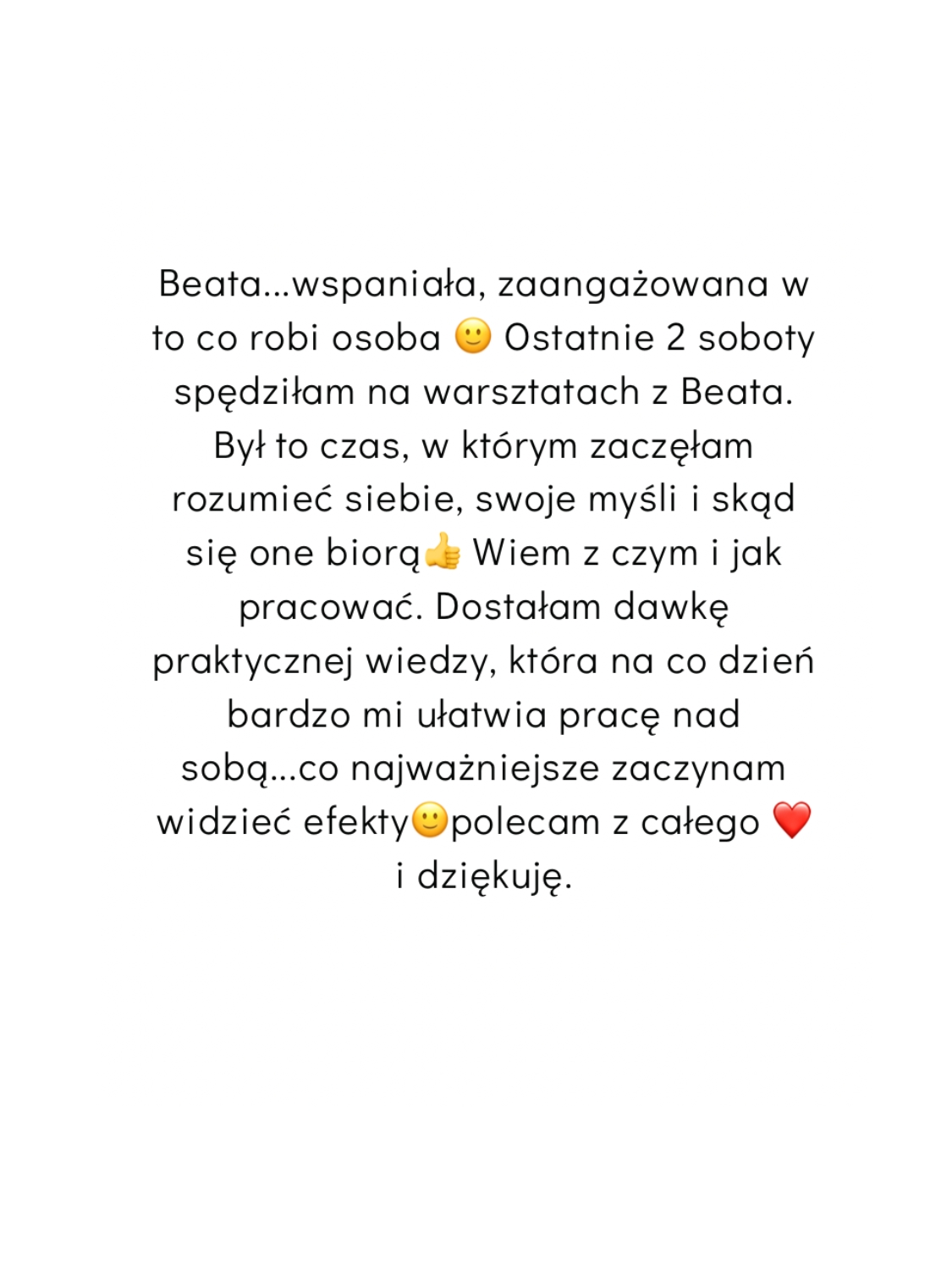 Beata...wspaniała, zaangażowana w to co robi osoba 🙂 Ostatnie 2 soboty spędziłam na warsztatach z Beata. Był to czas, w którym zaczęłam rozumieć siebie, swoje myśli i skąd się one biorą👍 Wiem z czym i jak pracować. Dostałam dawkę praktycznej wiedzy, która na co dzień bardzo mi ułatwia pracę nad sobą...co najważniejsze zaczynam widzieć efekty🙂polecam z całego ❤️ i dziękuję.